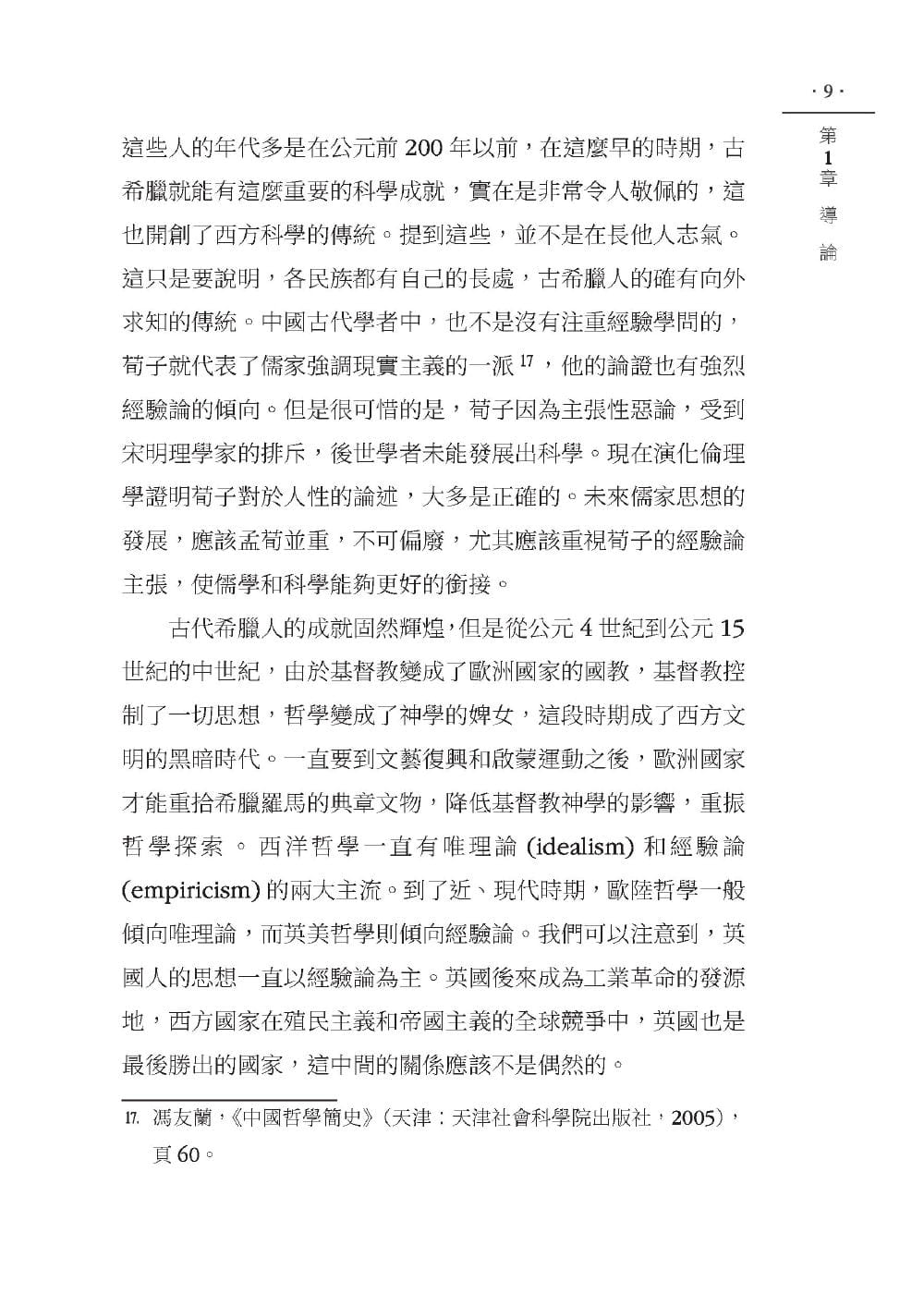 · 9 ·

第1章 導論

這些人的年代多是在公元前 200 年以前，在這麼早的時期，古希臘就能有這麼重要的科學成就，實在是非常令人敬佩的，這也開創了西方科學的傳統。提到這些，並不是在長他人志氣。這只是要說明，各民族都有自己的長處，古希臘人的確有向外求知的傳統。中國古代學者中，也不是沒有注重經驗學問的，荀子就代表了儒家強調現實主義的一派 $^{17}$，他的論證也有強烈經驗論的傾向。但是很可惜的是，荀子因為主張性惡論，受到宋明理學家的排斥，後世學者未能發展出科學。現在演化倫理學證明荀子對於人性的論述，大多是正確的。未來儒家思想的發展，應該孟荀並重，不可偏廢，尤其應該重視荀子的經驗論主張，使儒學和科學能夠更好的銜接。

古代希臘人的成就固然輝煌，但是從公元 4 世紀到公元 15 世紀的中世紀，由於基督教變成了歐洲國家的國教，基督教控制了一切思想，哲學變成了神學的婢女，這段時期成了西方文明的黑暗時代。一直要到文藝復興和啟蒙運動之後，歐洲國家才能重拾希臘羅馬的典章文物，降低基督教神學的影響，重振哲學探索。西洋哲學一直有唯理論 (idealism) 和經驗論 (empiricism) 的兩大主流。到了近、現代時期，歐陸哲學一般傾向唯理論，而英美哲學則傾向經驗論。我們可以注意到，英國人的思想一直以經驗論為主。英國後來成為工業革命的發源地，西方國家在殖民主義和帝國主義的全球競爭中，英國也是最後勝出的國家，這中間的關係應該不是偶然的。

17. 馮友蘭，《中國哲學簡史》(天津：天津社會科學院出版社，2005)，頁 60。